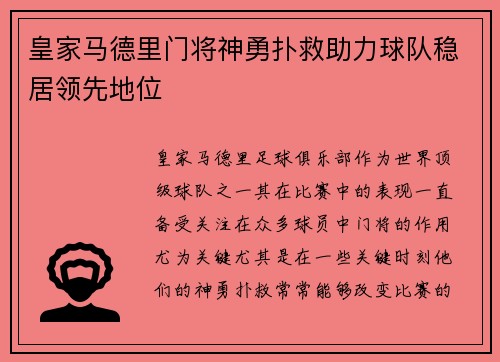 皇家马德里门将神勇扑救助力球队稳居领先地位

皇家马德里足球俱乐部作为世界顶级球队之一其在比赛中的表现一直备受关注在众多球员中门将的作用尤为关键尤其是在一些关键时刻他们的神勇扑救常常能够改变比赛的